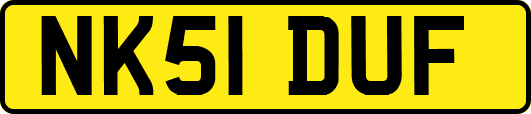 NK51 DUF